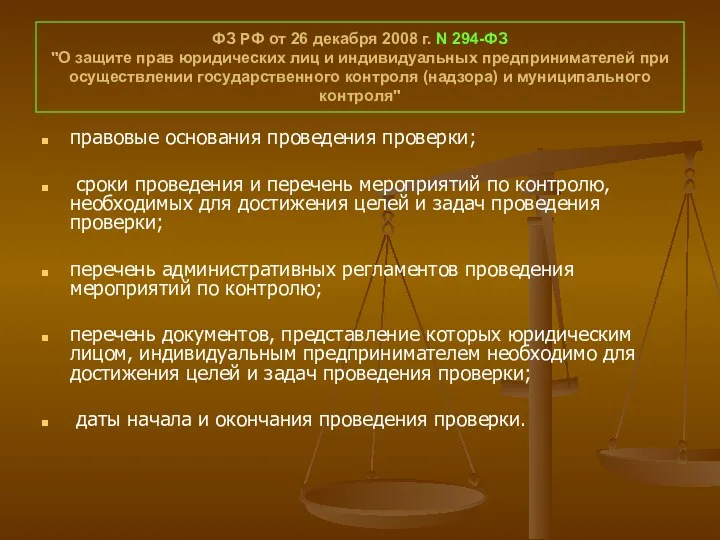 ФЗ РФ от 26 декабря 2008 г. N 294-ФЗ "О защите прав юридических лиц и индивидуальных предпринимателей при осуществлении государственного контроля (надзора) и муниципального контроля"

правовые основания проведения проверки;

сроки проведения и перечень мероприятий по контролю, необходимых для достижения целей и задач проведения проверки;

перечень административных регламентов проведения мероприятий по контролю;

перечень документов, представление которых юридическим лицом, индивидуальным предпринимателем необходимо для достижения целей и задач проведения проверки;

даты начала и окончания проведения проверки.